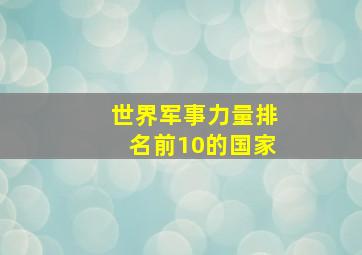 世界军事力量排名前10的国家